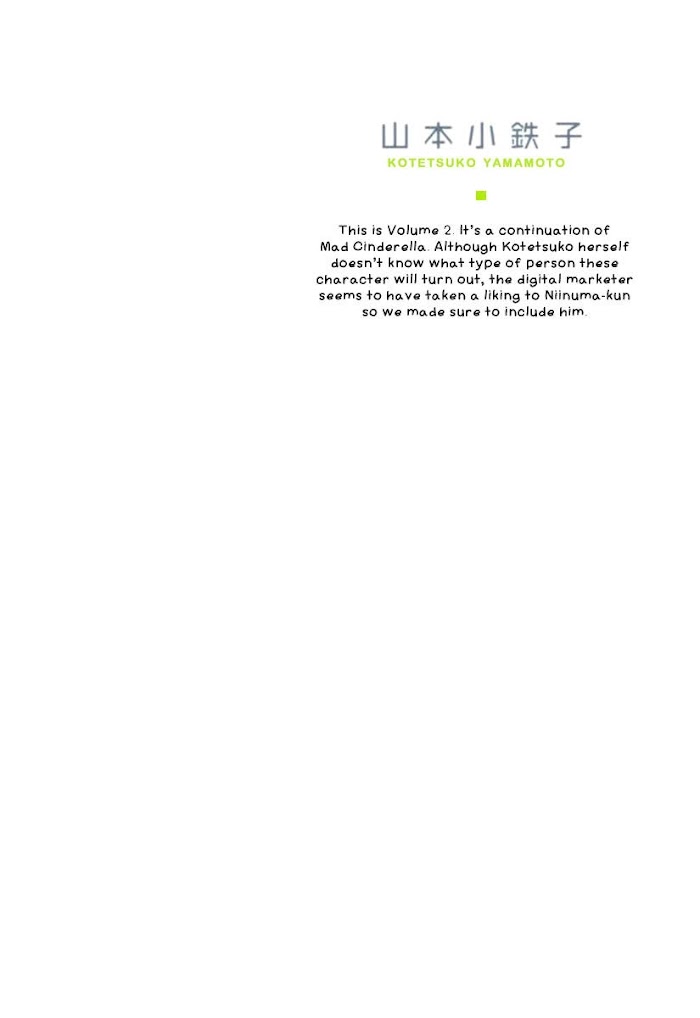 山本小鉄子
KOTETSUKO YAMAMOTO

This is Volume 2. It's a continuation of Mad Cinderella. Although Kotetsuko herself doesn't know what type of person these character will turn out, the digital marketer seems to have taken a liking to Niinuma-kun so we made sure to include him.